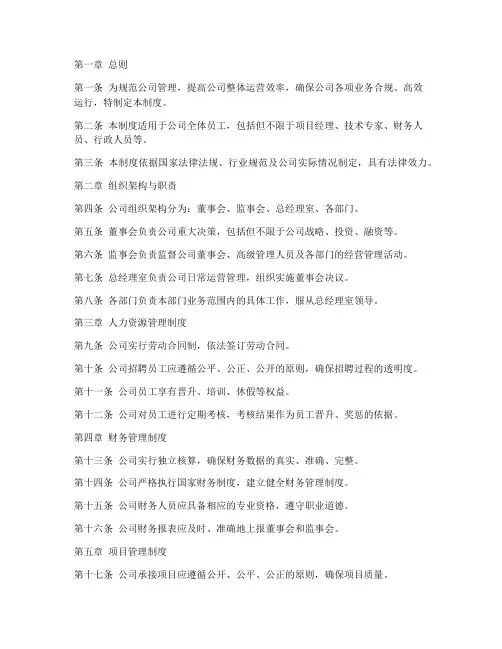 第一章 总则

第一条 为规范公司管理，提高公司整体运营效率，确保公司各项业务合规、高效运行，特制定本制度。

第二条 本制度适用于公司全体员工，包括但不限于项目经理、技术专家、财务人员、行政人员等。

第三条 本制度依据国家法律法规、行业规范及公司实际情况制定，具有法律效力。

第二章 组织架构与职责

第四条 公司组织架构分为：董事会、监事会、总经理室、各部门。

第五条 董事会负责公司重大决策，包括但不限于公司战略、投资、融资等。

第六条 监事会负责监督公司董事会、高级管理人员及各部门的经营管理活动。

第七条 总经理室负责公司日常运营管理，组织实施董事会决议。

第八条 各部门负责本部门业务范围内的具体工作，服从总经理室领导。

第三章 人力资源管理制度

第九条 公司实行劳动合同制，依法签订劳动合同。

第十条 公司招聘员工应遵循公平、公正、公开的原则，确保招聘过程的透明度。

第十一条 公司员工享有晋升、培训、休假等权益。

第十二条 公司对员工进行定期考核，考核结果作为员工晋升、奖惩的依据。

第四章 财务管理制度

第十三条 公司实行独立核算，确保财务数据的真实、准确、完整。

第十四条 公司严格执行国家财务制度，建立健全财务管理制度。

第十五条 公司财务人员应具备相应的专业资格，遵守职业道德。

第十六条 公司财务报表应及时、准确地上报董事会和监事会。

第五章 项目管理制度

第十七条 公司承接项目应遵循公开、公平、公正的原则，确保项目质量。